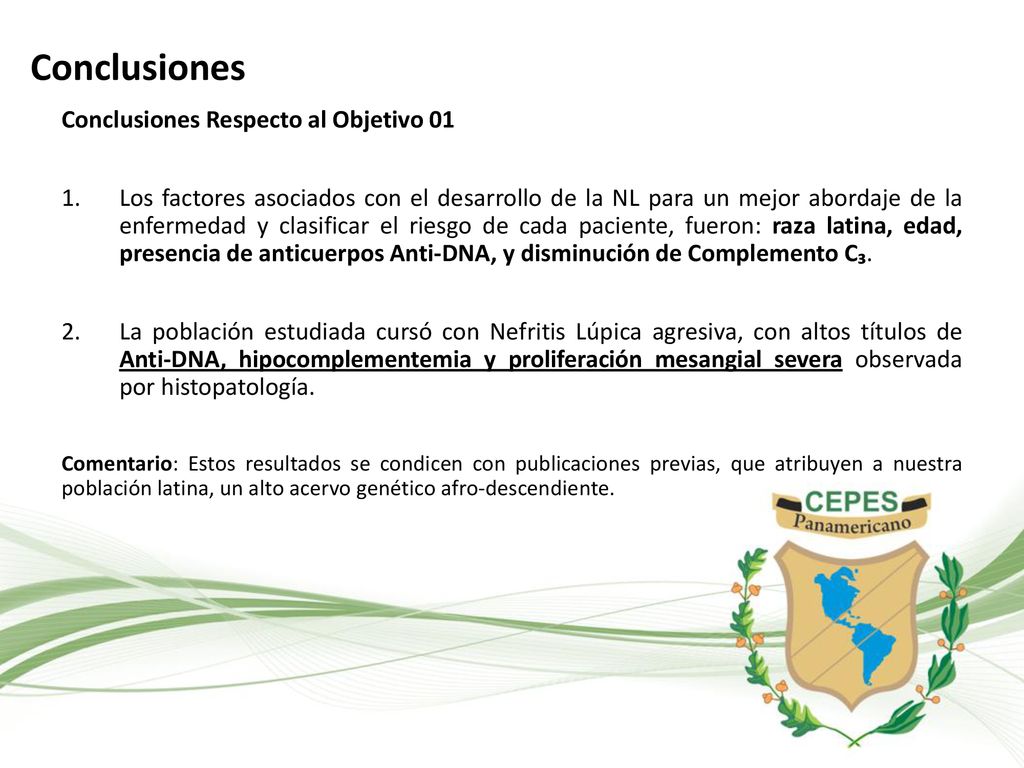 Conclusiones

Conclusiones Respecto al Objetivo 01

1. Los factores asociados con el desarrollo de la NL para un mejor abordaje de la enfermedad y clasificar el riesgo de cada paciente, fueron: raza latina, edad, presencia de anticuerpos Anti-DNA, y disminución de Complemento $C_3$.

2. La población estudiada cursó con Nefritis Lúpica agresiva, con altos títulos de Anti-DNA, hipocomplementemia y proliferación mesangial severa observada por histopatología.

Comentario: Estos resultados se condicen con publicaciones previas, que atribuyen a nuestra población latina, un alto acervo genético afro-descendiente.

CEPES
Panamericano